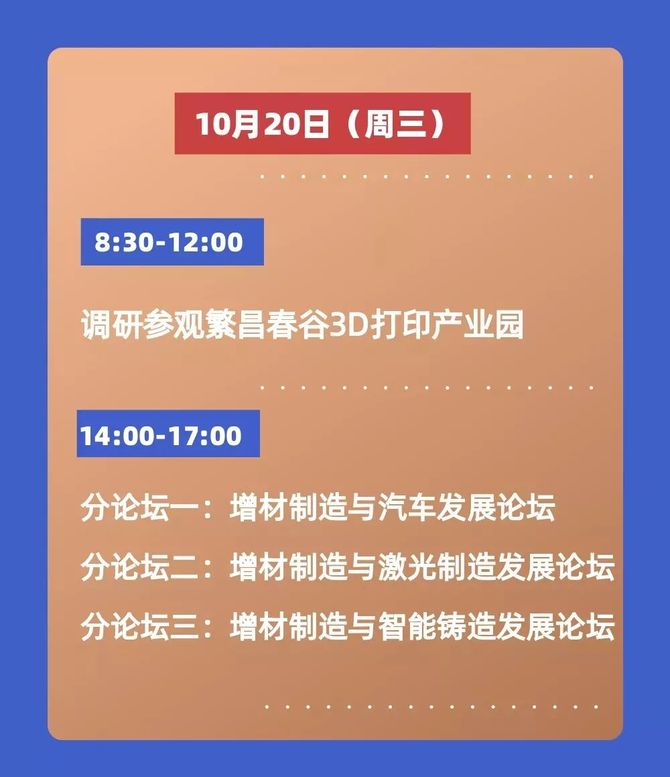 10月20日（周三）

8:30-12:00

调研参观繁昌春谷3D打印产业园

14:00-17:00

分论坛一：增材制造与汽车发展论坛

分论坛二：增材制造与激光制造发展论坛

分论坛三：增材制造与智能铸造发展论坛